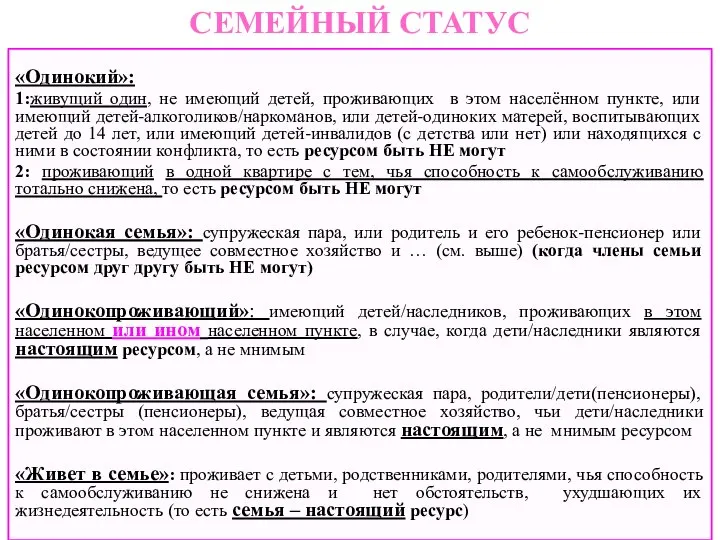 СЕМЕЙНЫЙ СТАТУС

«Одинокий»:

1:живущий один, не имеющий детей, проживающих в этом населённом пункте, или имеющий детей-алкоголиков/наркоманов, или детей-одиноких матерей, воспитывающих детей до 14 лет, или имеющий детей-инвалидов (с детства или нет) или находящихся с ними в состоянии конфликта, то есть ресурсом быть НЕ могут

2: проживающий в одной квартире с тем, чья способность к самообслуживанию тотально снижена, то есть ресурсом быть НЕ могут

«Одинокая семья»: супружеская пара, или родитель и его ребенок-пенсионер или братья/сестры, ведущее совместное хозяйство и … (см. выше) (когда члены семьи ресурсом друг другу быть НЕ могут)

«Одинокопроживающий»: имеющий детей/наследников, проживающих в этом населенном или ином населенном пункте, в случае, когда дети/наследники являются настоящим ресурсом, а не мнимым

«Одинокопроживающая семья»: супружеская пара, родители/дети(пенсионеры), братья/сестры (пенсионеры), ведущая совместное хозяйство, чьи дети/наследники проживают в этом населенном пункте и являются настоящим, а не мнимым ресурсом

«Живет в семье»: проживает с детьми, родственниками, родителями, чья способность к самообслуживанию не снижена и нет обстоятельств, ухудшающих их жизнедеятельность (то есть семья – настоящий ресурс)